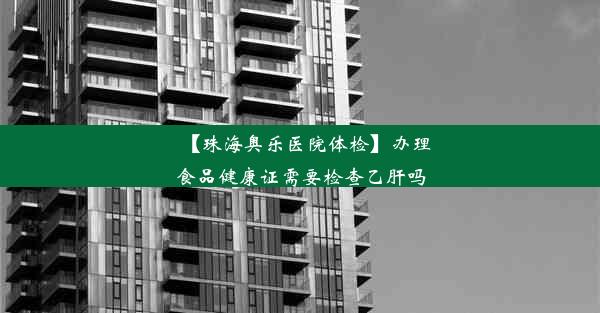 【珠海奥乐医院体检】办理食品健康证需要检查乙肝吗